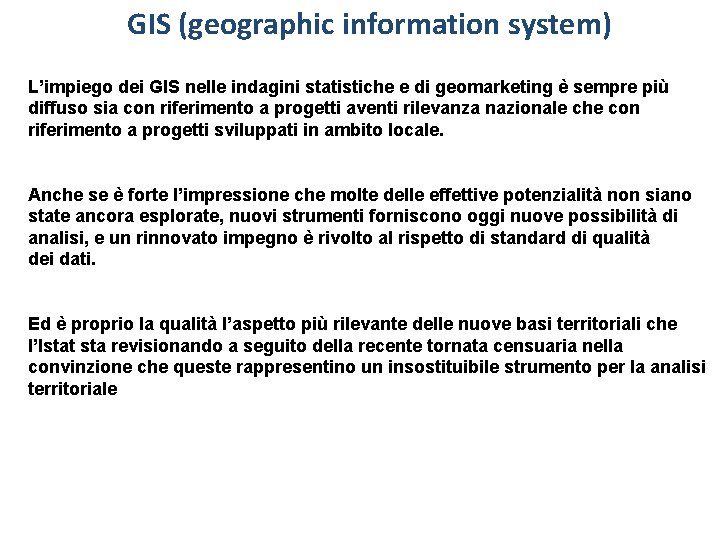 GIS (geographic information system)

L'impiego dei GIS nelle indagini statistiche e di geomarketing è sempre più diffuso sia con riferimento a progetti aventi rilevanza nazionale che con riferimento a progetti sviluppati in ambito locale.

Anche se è forte l'impressione che molte delle effettive potenzialità non siano state ancora esplorate, nuovi strumenti forniscono oggi nuove possibilità di analisi, e un rinnovato impegno è rivolto al rispetto di standard di qualità dei dati.

Ed è proprio la qualità l'aspetto più rilevante delle nuove basi territoriali che l'Istat sta revisionando a seguito della recente tornata censuaria nella convinzione che queste rappresentino un insostituibile strumento per la analisi territoriale